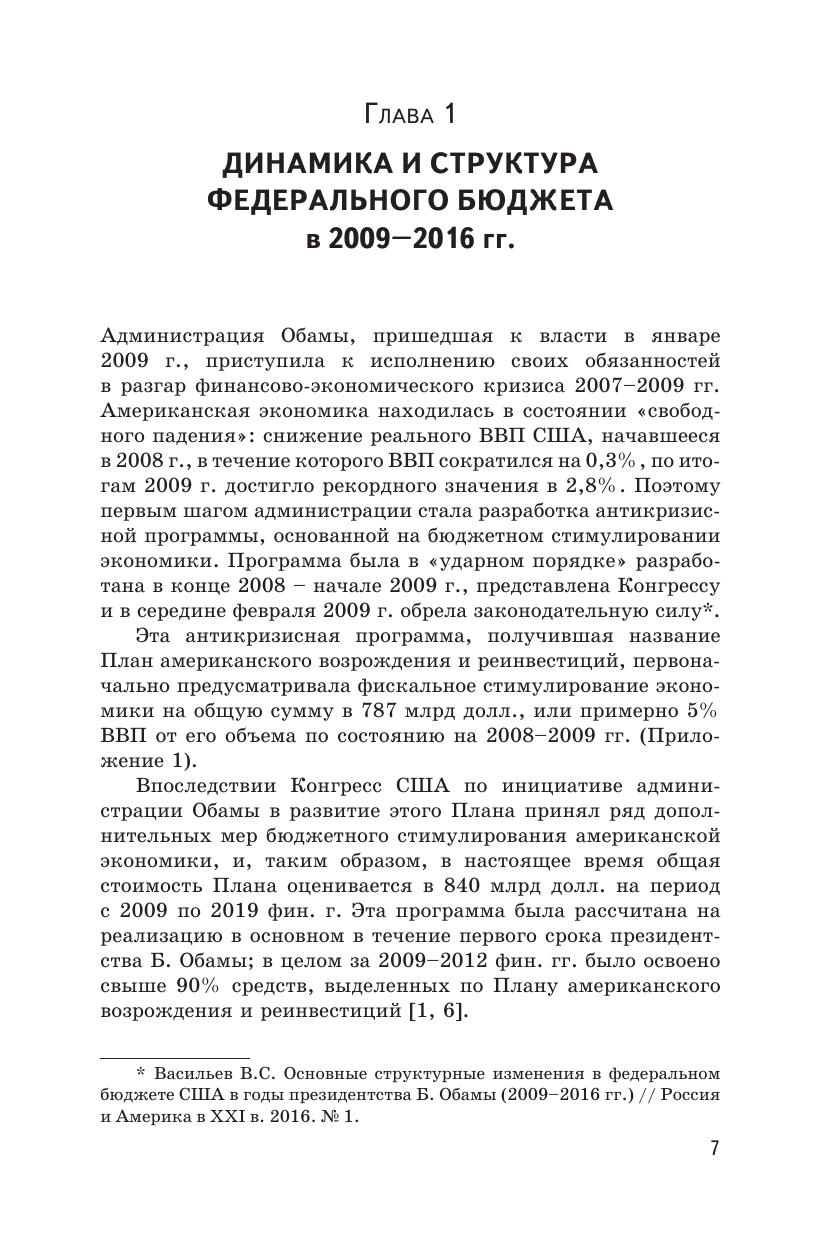 Глава 1

ДИНАМИКА И СТРУКТУРА ФЕДЕРАЛЬНОГО БЮДЖЕТА в 2009–2016 гг.

Администрация Обамы, пришедшая к власти в январе 2009 г., приступила к исполнению своих обязанностей в разгар финансово-экономического кризиса 2007–2009 гг. Американская экономика находилась в состоянии «свободного падения»: снижение реального ВВП США, начавшееся в 2008 г., в течение которого ВВП сократился на 0,3%, по итогам 2009 г. достигло рекордного значения в 2,8%. Поэтому первым шагом администрации стала разработка антикризисной программы, основанной на бюджетном стимулировании экономики. Программа была в «ударном порядке» разработана в конце 2008 – начале 2009 г., представлена Конгрессу и в середине февраля 2009 г. обрела законодательную силу*.

Эта антикризисная программа, получившая название План американского возрождения и реинвестиций, первоначально предусматривала фискальное стимулирование экономики на общую сумму в 787 млрд долл., или примерно 5% ВВП от его объема по состоянию на 2008–2009 гг. (Приложение 1).

Впоследствии Конгресс США по инициативе администрации Обамы в развитие этого Плана принял ряд дополнительных мер бюджетного стимулирования американской экономики, и, таким образом, в настоящее время общая стоимость Плана оценивается в 840 млрд долл. на период с 2009 по 2019 фин. г. Эта программа была рассчитана на реализацию в основном в течение первого срока президентства Б. Обамы; в целом за 2009–2012 фин. гг. было освоено свыше 90% средств, выделенных по Плану американского возрождения и реинвестиций [1, 6].

* Васильев В.С. Основные структурные изменения в федеральном бюджете США в годы президентства Б. Обамы (2009–2016 гг.) // Россия и Америка в XXI в. 2016. № 1.

7